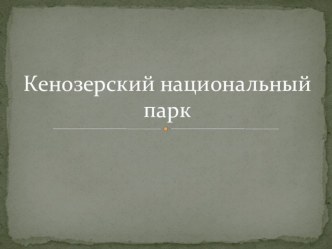 Кенозерский национальный парк